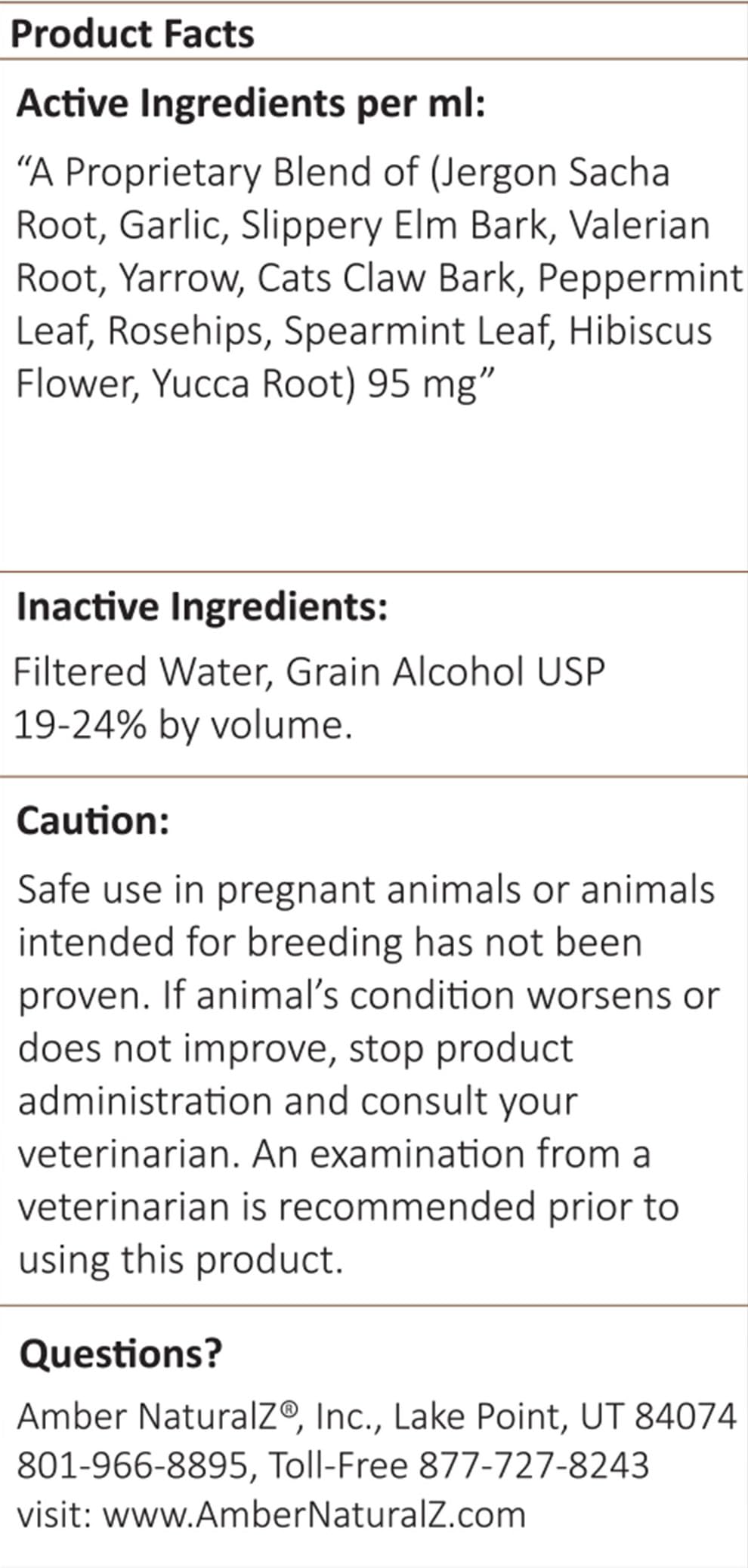 Product Facts

Active Ingredients per ml:

“A Proprietary Blend of (Jergon Sacha Root, Garlic, Slippery Elm Bark, Valerian Root, Yarrow, Cats Claw Bark, Peppermint Leaf, Rosehips, Spearmint Leaf, Hibiscus Flower, Yucca Root) 95 mg”

Inactive Ingredients:

Filtered Water, Grain Alcohol USP 19-24% by volume.

Caution:

Safe use in pregnant animals or animals intended for breeding has not been proven. If animal’s condition worsens or does not improve, stop product administration and consult your veterinarian. An examination from a veterinarian is recommended prior to using this product.

Questions?

Amber NaturalZ®, Inc., Lake Point, UT 84074
801-966-8895, Toll-Free 877-727-8243
visit: www.AmberNaturalZ.com